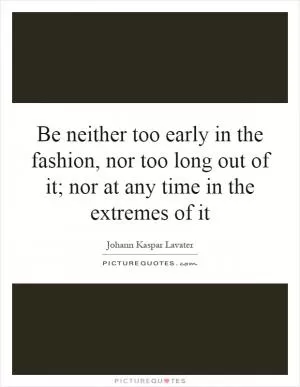 Be neither too early in the fashion, nor too long out of it; nor at any time in the extremes of it

Johann Kaspar Lavater

PICTUREQUOTES.com

PICTUREQUOTES